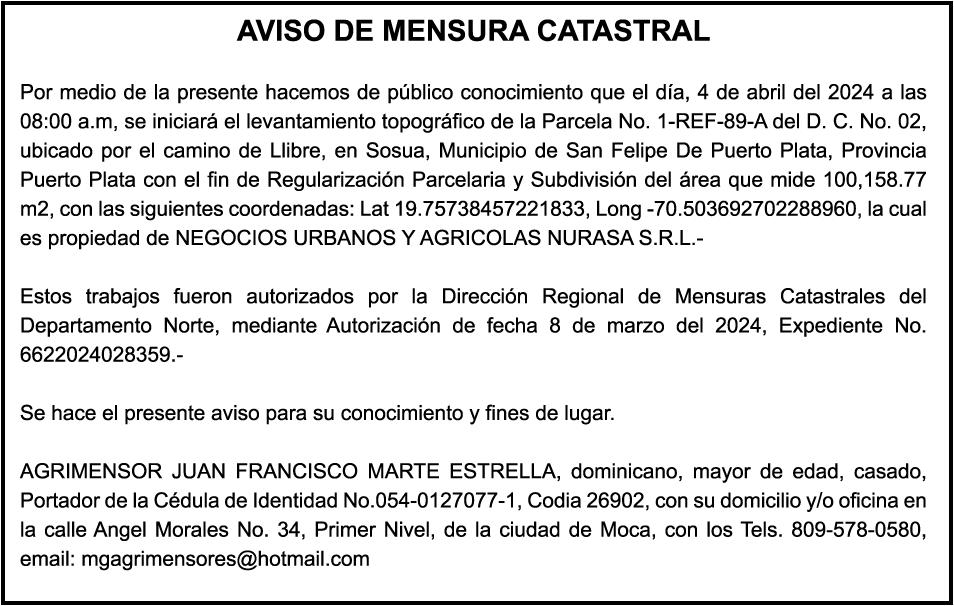 AVISO DE MENSURA CATASTRAL

Por medio de la presente hacemos de público conocimiento que el día, 4 de abril del 2024 a las 08:00 a.m, se iniciará el levantamiento topográfico de la Parcela No. 1-REF-89-A del D. C. No. 02, ubicado por el camino de Llibre, en Sosua, Municipio de San Felipe De Puerto Plata, Provincia Puerto Plata con el fin de Regularización Parcelaria y Subdivisión del área que mide 100,158.77 m2, con las siguientes coordenadas: Lat 19.75738457221833, Long -70.503692702288960, la cual es propiedad de NEGOCIOS URBANOS Y AGRICOLAS NURASA S.R.L.-

Estos trabajos fueron autorizados por la Dirección Regional de Mensuras Catastrales del Departamento Norte, mediante Autorización de fecha 8 de marzo del 2024, Expediente No. 6622024028359.-

Se hace el presente aviso para su conocimiento y fines de lugar.

AGRIMENSOR JUAN FRANCISCO MARTE ESTRELLA, dominicano, mayor de edad, casado, Portador de la Cédula de Identidad No.054-0127077-1, Codia 26902, con su domicilio y/o oficina en la calle Angel Morales No. 34, Primer Nivel, de la ciudad de Moca, con los Tels. 809-578-0580, email: mgagrimensores@hotmail.com